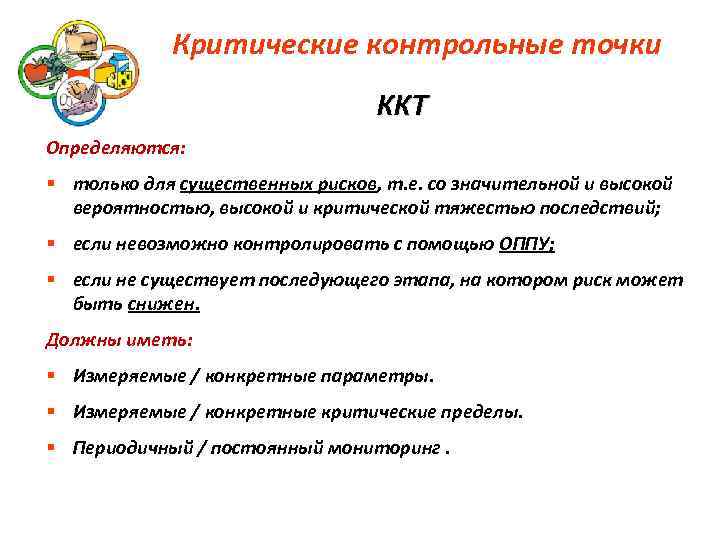 Критические контрольные точки

ККТ

Определяются:

▪ только для существенных рисков, т.е. со значительной и высокой вероятностью, высокой и критической тяжестью последствий;

▪ если невозможно контролировать с помощью ОППУ;

▪ если не существует последующего этапа, на котором риск может быть снижен.

Должны иметь:

▪ Измеряемые / конкретные параметры.

▪ Измеряемые / конкретные критические пределы.

▪ Периодичный / постоянный мониторинг .